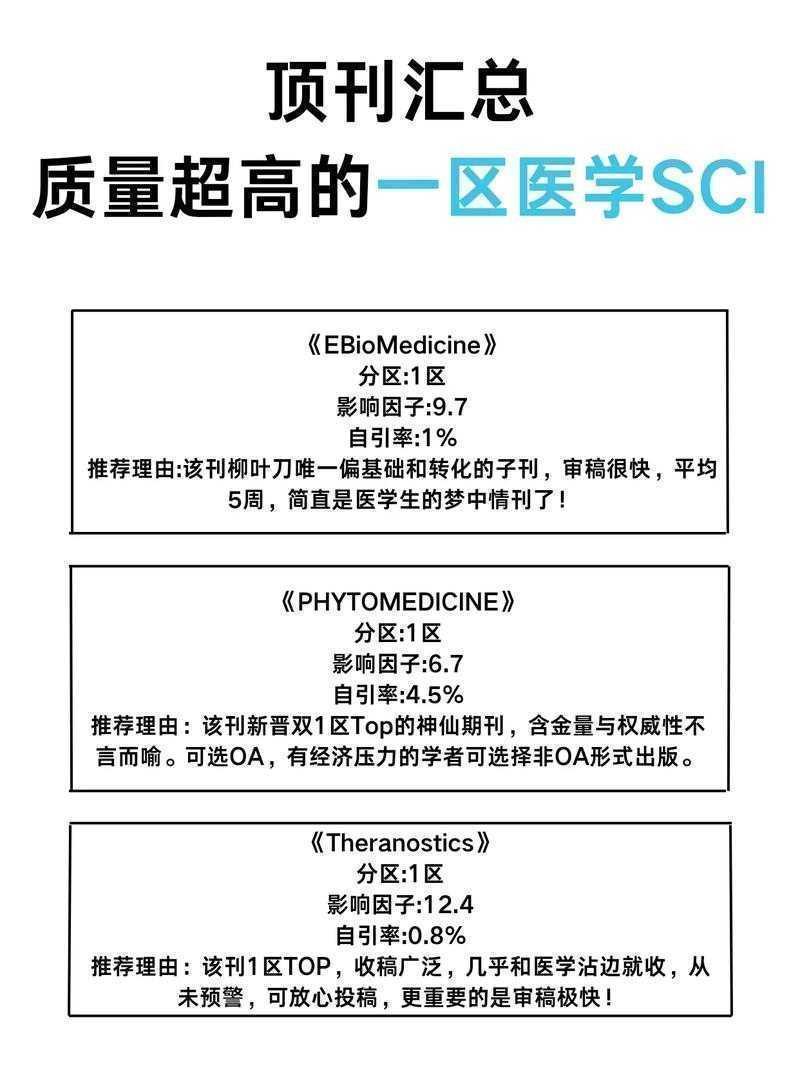 顶刊汇总
质量超高的一区医学SCI

《EBioMedicine》
分区:1区
影响因子:9.7
自引率:1%
推荐理由:该刊柳叶刀唯一偏基础和转化的子刊，审稿很快，平均5周，简直是医学生的梦中情刊了！

《PHYTOMEDICINE》
分区:1区
影响因子:6.7
自引率:4.5%
推荐理由：该刊新晋双1区Top的神仙期刊，含金量与权威性不言而喻。可选OA，有经济压力的学者可选择非OA形式出版。

《Theranostics》
分区:1区
影响因子:12.4
自引率:0.8%
推荐理由：该刊1区TOP，收稿广泛，几乎和医学沾边就收，从未预警，可放心投稿，更重要的是审稿极快！